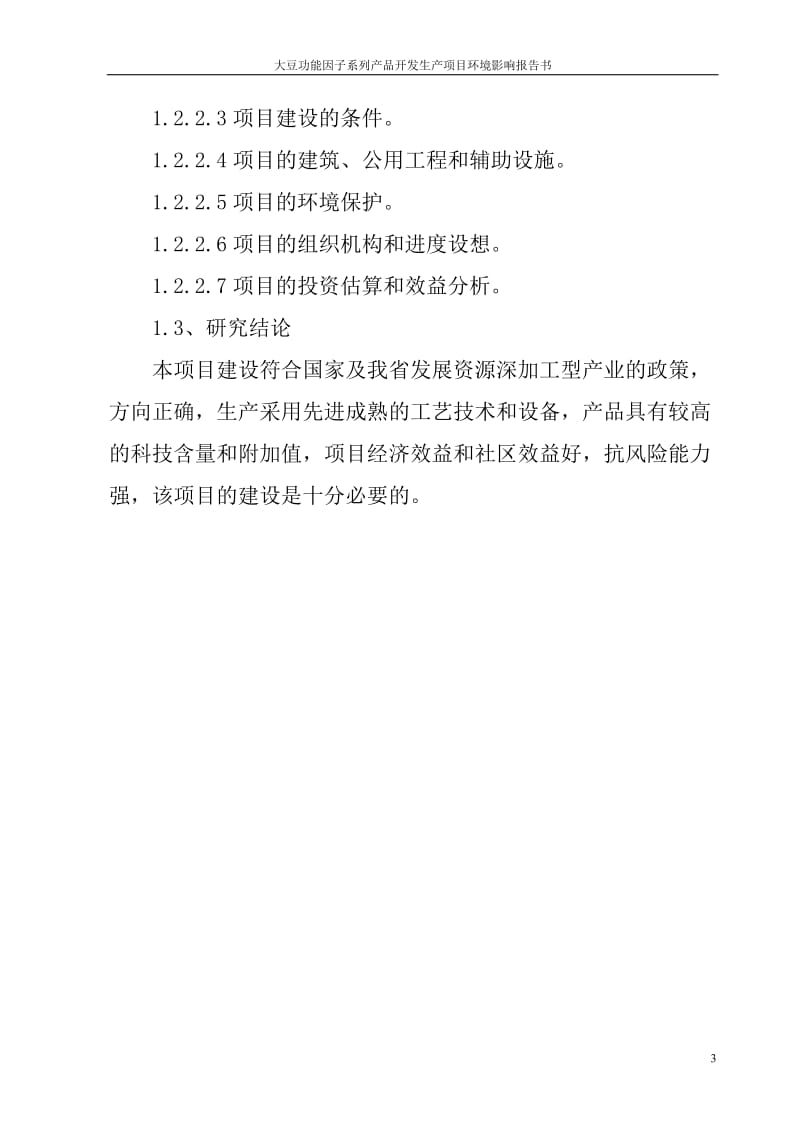 大豆功能因子系列产品开发生产项目环境影响报告书

1.2.2.3 项目建设的条件。

1.2.2.4 项目的建筑、公用工程和辅助设施。

1.2.2.5 项目的环境保护。

1.2.2.6 项目的组织机构和进度设想。

1.2.2.7 项目的投资估算和效益分析。

1.3、研究结论

本项目建设符合国家及我省发展资源深加工型产业的政策，方向正确，生产采用先进成熟的工艺技术和设备，产品具有较高的科技含量和附加值，项目经济效益和社区效益好，抗风险能力强，该项目的建设是十分必要的。

3